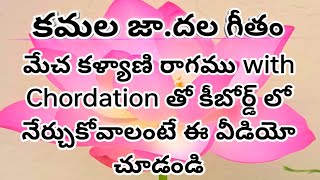 కమల జా.దల గీతం

మేచ కళ్యాణి రాగము with Chordation తో కీబోర్డ్ లో నేర్చుకోవాలంటే ఈ వీడియో చూడండి